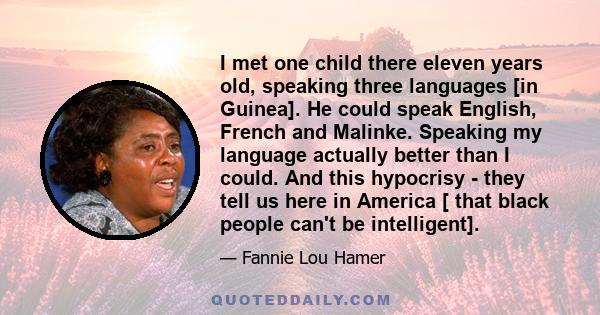 I met one child there eleven years old, speaking three languages [in Guinea]. He could speak English, French and Malinke. Speaking my language actually better than I could. And this hypocrisy - they tell us here in America [ that black people can't be intelligent].

— Fannie Lou Hamer

QUOTEDDAILY.COM